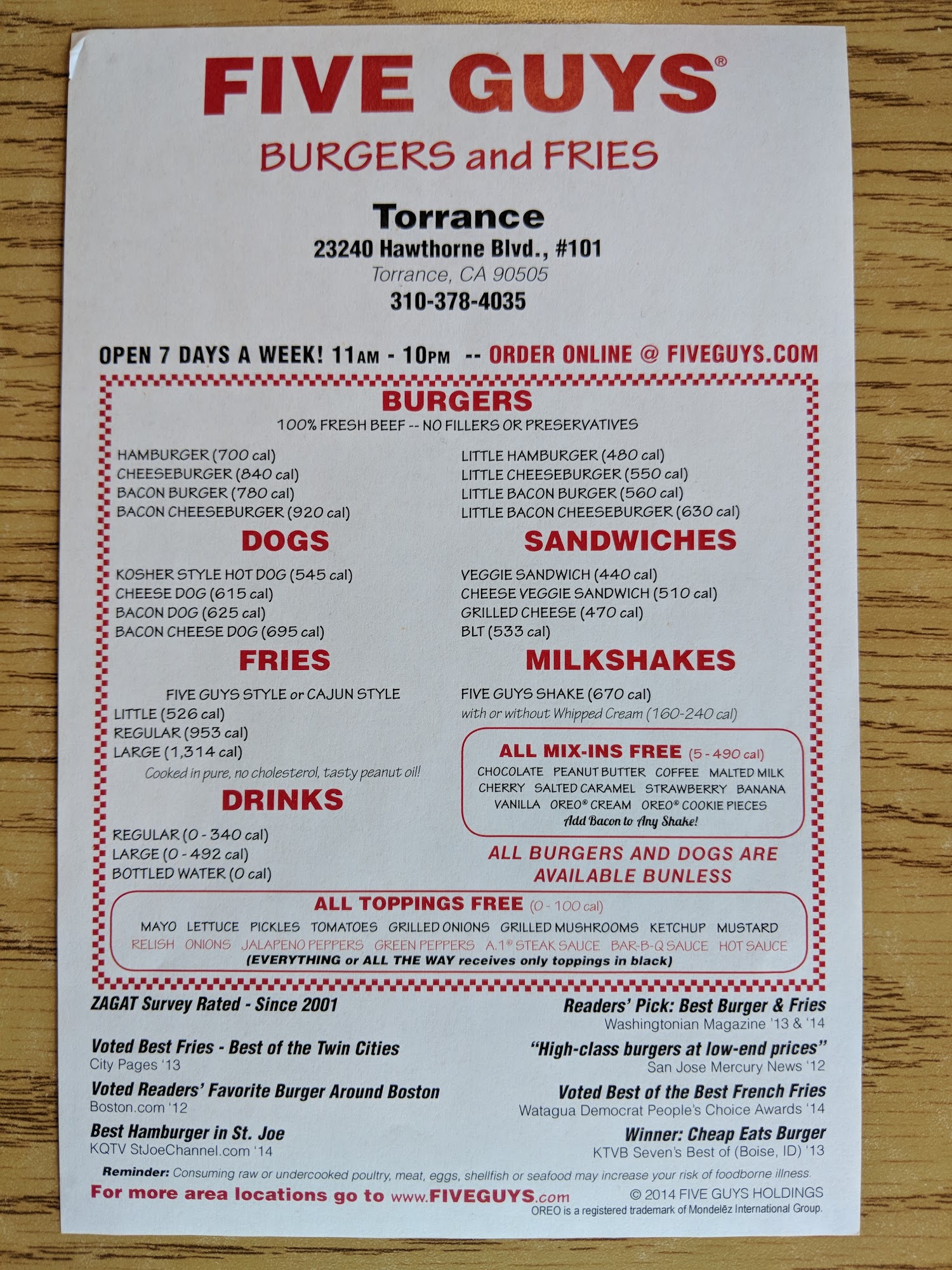 FIVE GUYS®

BURGERS and FRIES

Torrance
23240 Hawthorne Blvd., #101
Torrance, CA 90505
310-378-4035

OPEN 7 DAYS A WEEK! 11AM - 10PM -- ORDER ONLINE @ FIVEGUYS.COM

BURGERS
100% FRESH BEEF -- NO FILLERS OR PRESERVATIVES

HAMBURGER (700 cal)
CHEESEBURGER (840 cal)
BACON BURGER (780 cal)
BACON CHEESEBURGER (920 cal)

LITTLE HAMBURGER (480 cal)
LITTLE CHEESEBURGER (550 cal)
LITTLE BACON BURGER (560 cal)
LITTLE BACON CHEESEBURGER (630 cal)

DOGS

KOSHER STYLE HOT DOG (545 cal)
CHEESE DOG (615 cal)
BACON DOG (625 cal)
BACON CHEESE DOG (695 cal)

FRIES

FIVE GUYS STYLE or CAJUN STYLE
LITTLE (526 cal)
REGULAR (953 cal)
LARGE (1,314 cal)
Cooked in pure, no cholesterol, tasty peanut oil!

DRINKS

REGULAR (0 - 340 cal)
LARGE (0 - 492 cal)
BOTTLED WATER (0 cal)

SANDWICHES

VEGGIE SANDWICH (440 cal)
CHEESE VEGGIE SANDWICH (510 cal)
GRILLED CHEESE (470 cal)
BLT (533 cal)

MILKSHAKES

FIVE GUYS SHAKE (670 cal)
with or without Whipped Cream (160-240 cal)

ALL MIX-INS FREE (5 - 490 cal)
CHOCOLATE PEANUT BUTTER COFFEE MALTED MILK
CHERRY SALTED CARAMEL STRAWBERRY BANANA
VANILLA OREO® CREAM OREO® COOKIE PIECES
Add Bacon to Any Shake!

ALL BURGERS AND DOGS ARE AVAILABLE BUNLESS

ALL TOPPINGS FREE (0 - 100 cal)
MAYO LETTUCE PICKLES TOMATOES GRILLED ONIONS GRILLED MUSHROOMS KETCHUP MUSTARD
RELISH ONIONS JALAPENO PEPPERS GREEN PEPPERS A.1® STEAK SAUCE BAR-B-Q SAUCE HOT SAUCE
(EVERYTHING or ALL THE WAY receives only toppings in black)

ZAGAT Survey Rated - Since 2001

Voted Best Fries - Best of the Twin Cities
City Pages '13

Voted Readers' Favorite Burger Around Boston
Boston.com '12

Best Hamburger in St. Joe
KQTV StJoeChannel.com '14

Readers' Pick: Best Burger & Fries
Washingtonian Magazine '13 & '14

"High-class burgers at low-end prices"
San Jose Mercury News '12

Voted Best of the Best French Fries
Watagua Democrat People's Choice Awards '14

Winner: Cheap Eats Burger
KTVB Seven's Best of (Boise, ID) '13

Reminder: Consuming raw or undercooked poultry, meat, eggs, shellfish or seafood may increase your risk of foodborne illness.

For more area locations go to www.FIVEGUYS.com

© 2014 FIVE GUYS HOLDINGS
OREO is a registered trademark of Mondelēz International Group.